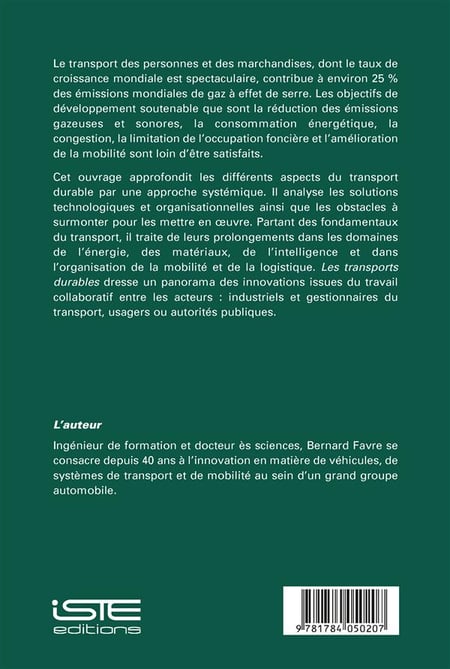 Le transport des personnes et des marchandises, dont le taux de croissance mondiale est spectaculaire, contribue à environ 25 % des émissions mondiales de gaz à effet de serre. Les objectifs de développement soutenable que sont la réduction des émissions gazeuses et sonores, la consommation énergétique, la congestion, la limitation de l'occupation foncière et l'amélioration de la mobilité sont loin d'être satisfaits.

Cet ouvrage approfondit les différents aspects du transport durable par une approche systémique. Il analyse les solutions technologiques et organisationnelles ainsi que les obstacles à surmonter pour les mettre en œuvre. Partant des fondamentaux du transport, il traite de leurs prolongements dans les domaines de l'énergie, des matériaux, de l'intelligence et dans l'organisation de la mobilité et de la logistique. Les transports durables dresse un panorama des innovations issues du travail collaboratif entre les acteurs : industriels et gestionnaires du transport, usagers ou autorités publiques.

L'auteur

Ingénieur de formation et docteur ès sciences, Bernard Favre se consacre depuis 40 ans à l'innovation en matière de véhicules, de systèmes de transport et de mobilité au sein d'un grand groupe automobile.

iSTE editions

9 781784 050207